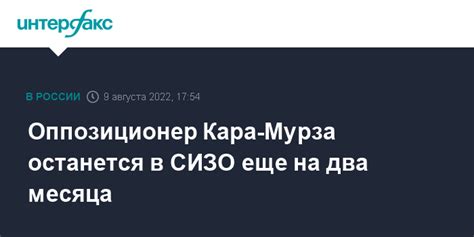 интерфакс

В РОССИИ 9 августа 2022, 17:54

Оппозиционер Кара-Мурза останется в СИЗО еще на два месяца